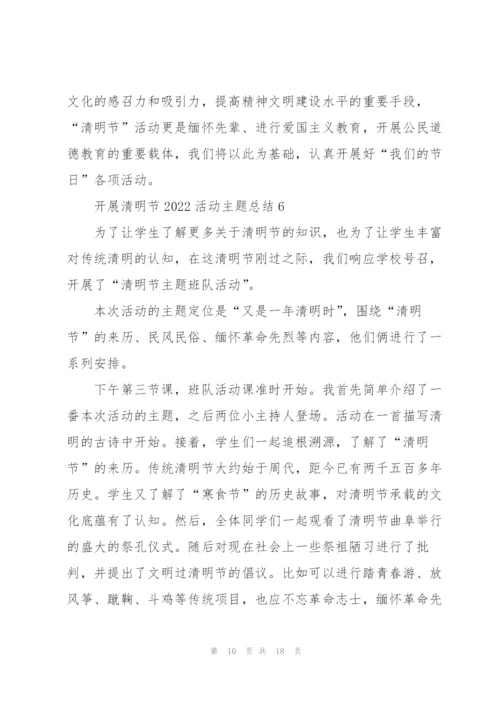 文化的感召力和吸引力，提高精神文明建设水平的重要手段，“清明节”活动更是缅怀先辈、进行爱国主义教育，开展公民道德教育的重要载体，我们将以此为基础，认真开展好“我们的节日”各项活动。

开展清明节 2022 活动主题总结 6

为了让学生了解更多关于清明节的知识，也为了让学生丰富对传统清明的认知，在这清明节刚过之际，我们响应学校号召，开展了“清明节主题班队活动”。

本次活动的主题定位是“又是一年清明时”，围绕“清明节”的来历、民风民俗、缅怀革命先烈等内容，他们俩进行了一系列安排。

下午第三节课，班队活动课准时开始。我首先简单介绍了一番本次活动的主题，之后两位小主持人登场。活动在一首描写清明的古诗中开始。接着，学生们一起追根溯源，了解了“清明节”的来历。传统清明节大约始于周代，距今已有两千五百多年历史。学生又了解了“寒食节”的历史故事，对清明节承载的文化底蕴有了认知。然后，全体同学们一起观看了清明节曲阜举行的盛大的祭孔仪式。随后对现在社会上一些祭祖陋习进行了批判，并提出了文明过清明节的倡议。比如可以进行踏青春游、放风筝、蹴鞠、斗鸡等传统项目，也应不忘革命志士，缅怀革命先

第 10 页 共 18 页